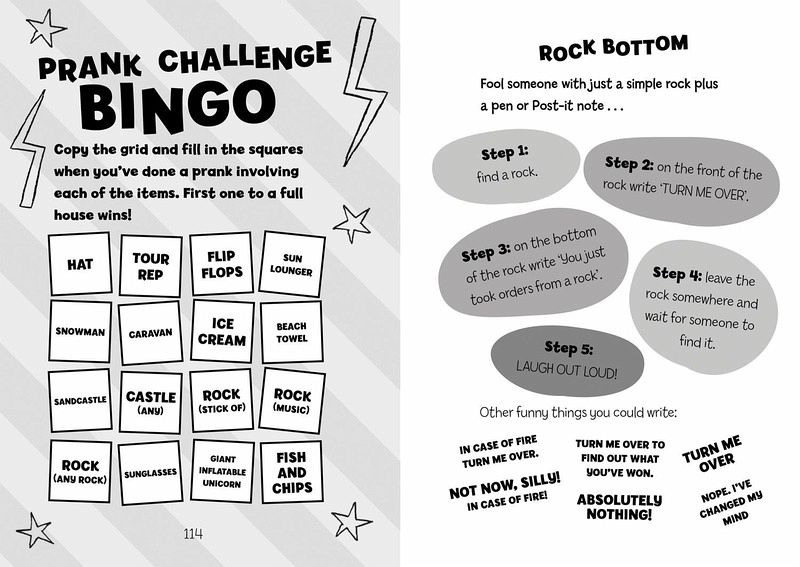 PRANK CHALLENGE
BINGO

Copy the grid and fill in the squares when you've done a prank involving each of the items. First one to a full house wins!

| HAT | TOUR REP | FLIP FLOPS | SUN LOUNGER |
|---|---|---|---|
| SNOWMAN | CARAVAN | ICE CREAM | BEACH TOWEL |
| SANDCASTLE | CASTLE (ANY) | ROCK (STICK OF) | ROCK (MUSIC) |
| ROCK (ANY ROCK) | SUNGLASSES | GIANT INFLATABLE UNICORN | FISH AND CHIPS |

114

ROCK BOTTOM

Fool someone with just a simple rock plus a pen or Post-it note . . .

Step 1: find a rock.

Step 2: on the front of the rock write 'TURN ME OVER'.

Step 3: on the bottom of the rock write 'You just took orders from a rock'.

Step 4: leave the rock somewhere and wait for someone to find it.

Step 5: LAUGH OUT LOUD!

Other funny things you could write:

IN CASE OF FIRE TURN ME OVER.

NOT NOW, SILLY! IN CASE OF FIRE!

TURN ME OVER TO FIND OUT WHAT YOU'VE WON.

ABSOLUTELY NOTHING!

TURN ME OVER

NOPE. I'VE CHANGED MY MIND